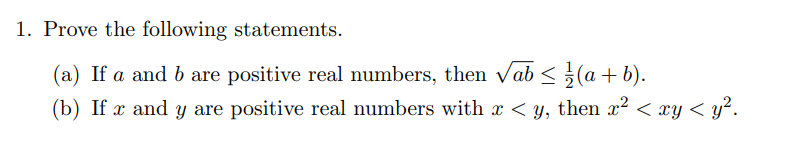 1. Prove the following statements.

(a) If $a$ and $b$ are positive real numbers, then $\sqrt{ab} \leq \frac{1}{2}(a+b)$.

(b) If $x$ and $y$ are positive real numbers with $x < y$, then $x^2 < xy < y^2$.